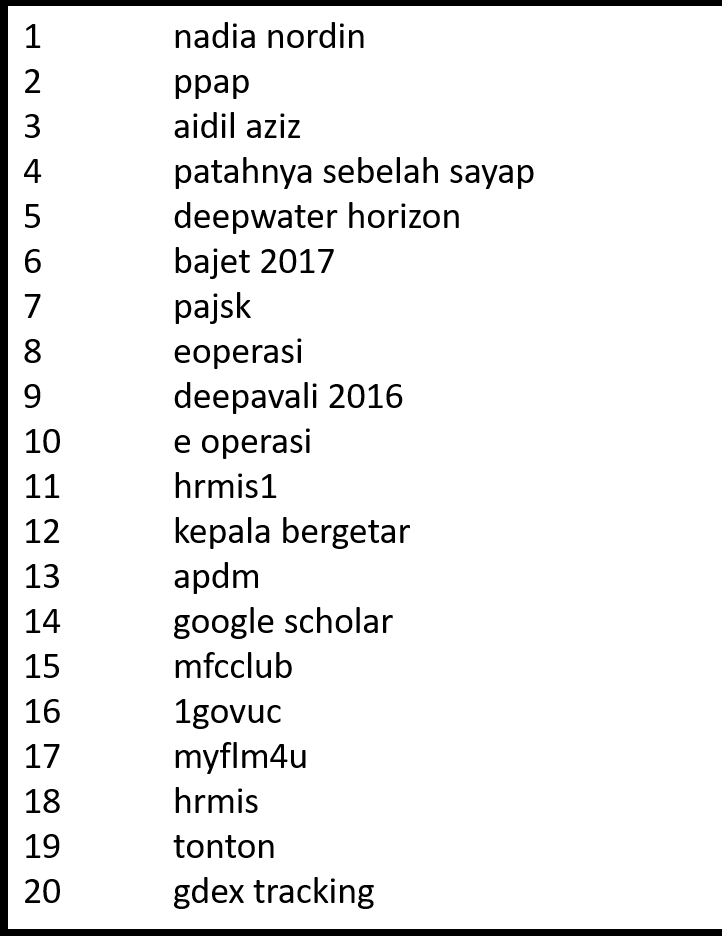 1 nadia nordin
2 ppap
3 aidil aziz
4 patahnya sebelah sayap
5 deepwater horizon
6 bajet 2017
7 pajsk
8 eoperasi
9 deepavali 2016
10 e operasi
11 hrmis1
12 kepala bergetar
13 apdm
14 google scholar
15 mfcclub
16 1govuc
17 myflm4u
18 hrmis
19 tonton
20 gdex tracking